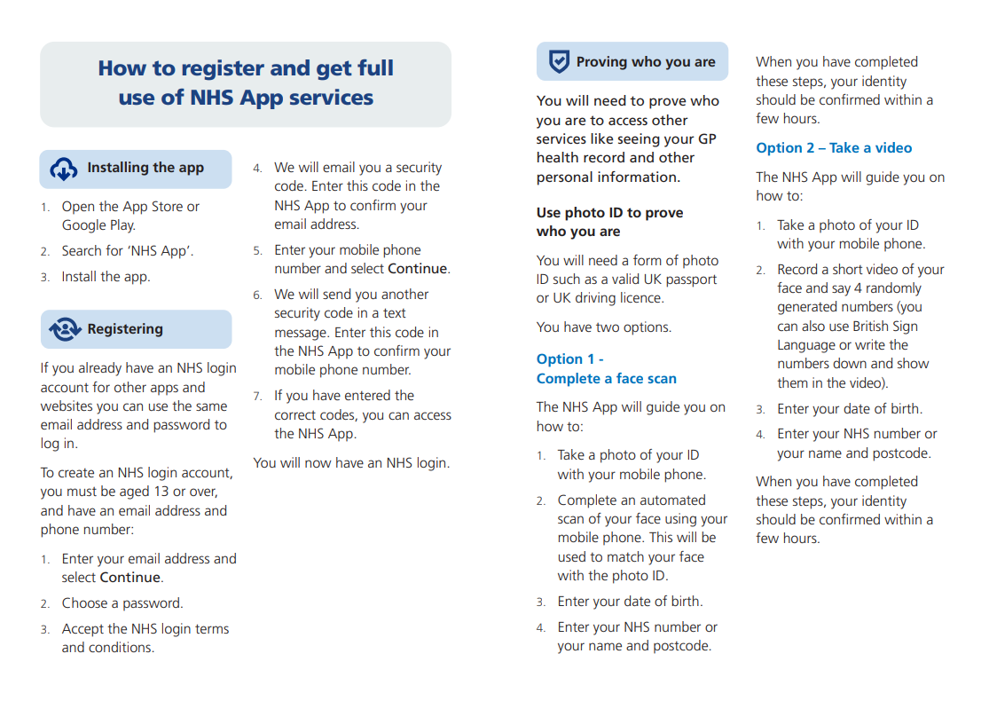 How to register and get full use of NHS App services

Installing the app

1. Open the App Store or Google Play.
2. Search for 'NHS App'.
3. Install the app.

Registering

If you already have an NHS login account for other apps and websites you can use the same email address and password to log in.

To create an NHS login account, you must be aged 13 or over, and have an email address and phone number:

1. Enter your email address and select Continue.
2. Choose a password.
3. Accept the NHS login terms and conditions.
4. We will email you a security code. Enter this code in the NHS App to confirm your email address.
5. Enter your mobile phone number and select Continue.
6. We will send you another security code in a text message. Enter this code in the NHS App to confirm your mobile phone number.
7. If you have entered the correct codes, you can access the NHS App.

You will now have an NHS login.

Proving who you are

You will need to prove who you are to access other services like seeing your GP health record and other personal information.

Use photo ID to prove who you are

You will need a form of photo ID such as a valid UK passport or UK driving licence.

You have two options.

Option 1 - Complete a face scan

The NHS App will guide you on how to:

1. Take a photo of your ID with your mobile phone.
2. Complete an automated scan of your face using your mobile phone. This will be used to match your face with the photo ID.
3. Enter your date of birth.
4. Enter your NHS number or your name and postcode.

When you have completed these steps, your identity should be confirmed within a few hours.

Option 2 – Take a video

The NHS App will guide you on how to:

1. Take a photo of your ID with your mobile phone.
2. Record a short video of your face and say 4 randomly generated numbers (you can also use British Sign Language or write the numbers down and show them in the video).
3. Enter your date of birth.
4. Enter your NHS number or your name and postcode.

When you have completed these steps, your identity should be confirmed within a few hours.